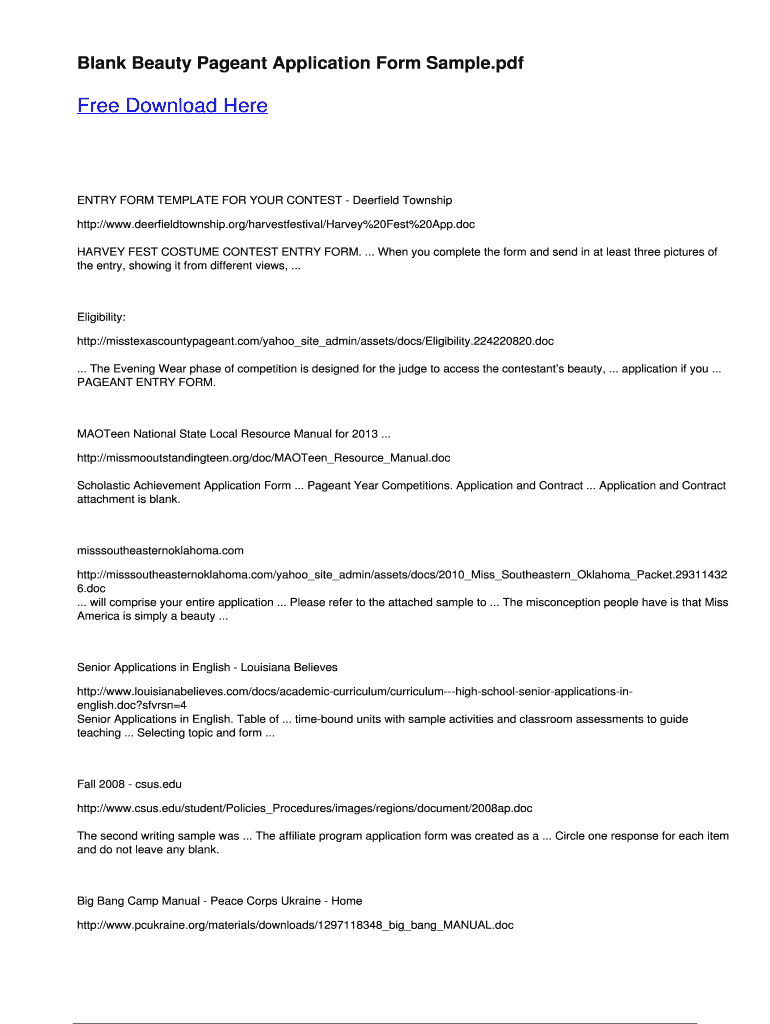 Blank Beauty Pageant Application Form Sample.pdf

Free Download Here

ENTRY FORM TEMPLATE FOR YOUR CONTEST - Deerfield Township

http://www.deerfieldtownship.org/harvestfestival/Harvey%20Fest%20App.doc

HARVEY FEST COSTUME CONTEST ENTRY FORM. ... When you complete the form and send in at least three pictures of the entry, showing it from different views, ...

Eligibility:

http://misstexascountypageant.com/yahoo_site_admin/assets/docs/Eligibility.224220820.doc

... The Evening Wear phase of competition is designed for the judge to access the contestant's beauty, ... application if you ... PAGEANT ENTRY FORM.

MAOTeen National State Local Resource Manual for 2013 ...

http://missmooutstandingteen.org/doc/MAOTeen_Resource_Manual.doc

Scholastic Achievement Application Form ... Pageant Year Competitions. Application and Contract ... Application and Contract attachment is blank.

misssoutheasternoklahoma.com

http://misssoutheasternoklahoma.com/yahoo_site_admin/assets/docs/2010_Miss_Southeastern_Oklahoma_Packet.293114326.doc
... will comprise your entire application ... Please refer to the attached sample to ... The misconception people have is that Miss America is simply a beauty ...

Senior Applications in English - Louisiana Believes

http://www.louisianabelieves.com/docs/academic-curriculum/curriculum---high-school-senior-applications-in-english.doc?sfvrsn=4
Senior Applications in English. Table of ... time-bound units with sample activities and classroom assessments to guide teaching ... Selecting topic and form ...

Fall 2008 - csus.edu

http://www.csus.edu/student/Policies_Procedures/images/regions/document/2008ap.doc

The second writing sample was ... The affiliate program application form was created as a ... Circle one response for each item and do not leave any blank.

Big Bang Camp Manual - Peace Corps Ukraine - Home

http://www.pcukraine.org/materials/downloads/1297118348_big_bang_MANUAL.doc